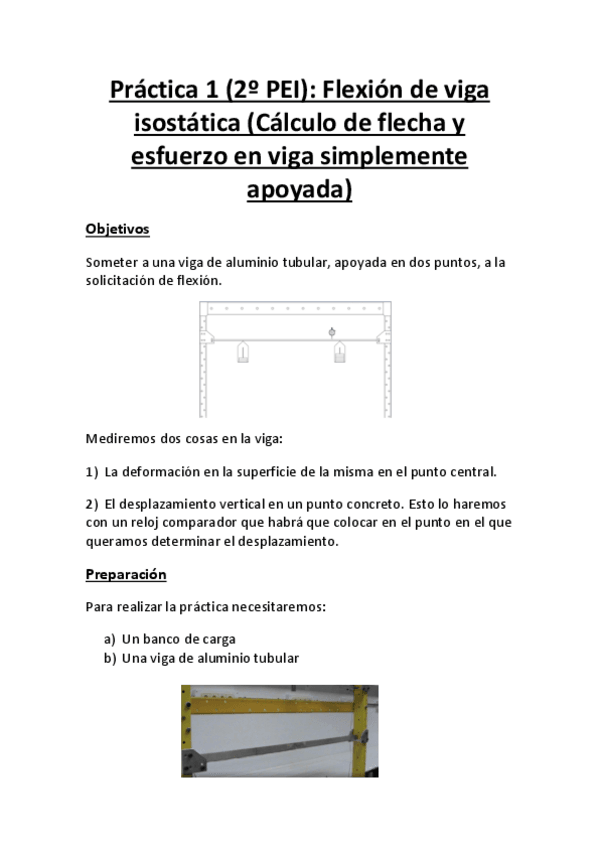 Práctica 1 (2º PEI): Flexión de viga isostática (Cálculo de flecha y esfuerzo en viga simplemente apoyada)

Objetivos

Someter a una viga de aluminio tubular, apoyada en dos puntos, a la solicitación de flexión.

Mediremos dos cosas en la viga:

1) La deformación en la superficie de la misma en el punto central.

2) El desplazamiento vertical en un punto concreto. Esto lo haremos con un reloj comparador que habrá que colocar en el punto en el que queramos determinar el desplazamiento.

Preparación

Para realizar la práctica necesitaremos:

a) Un banco de carga
b) Una viga de aluminio tubular